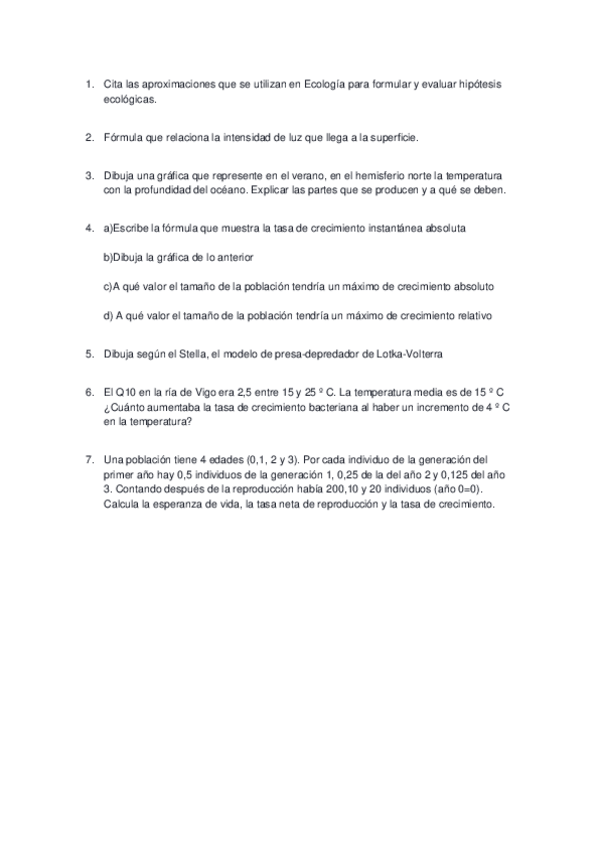 1. Cita las aproximaciones que se utilizan en Ecología para formular y evaluar hipótesis ecológicas.

2. Fórmula que relaciona la intensidad de luz que llega a la superficie.

3. Dibuja una gráfica que represente en el verano, en el hemisferio norte la temperatura con la profundidad del océano. Explicar las partes que se producen y a qué se deben.

4. a)Escribe la fórmula que muestra la tasa de crecimiento instantánea absoluta

b)Dibuja la gráfica de lo anterior

c)A qué valor el tamaño de la población tendría un máximo de crecimiento absoluto

d) A qué valor el tamaño de la población tendría un máximo de crecimiento relativo

5. Dibuja según el Stella, el modelo de presa-depredador de Lotka-Volterra

6. El Q10 en la ría de Vigo era 2,5 entre 15 y 25 º C. La temperatura media es de 15 º C ¿Cuánto aumentaba la tasa de crecimiento bacteriana al haber un incremento de 4 º C en la temperatura?

7. Una población tiene 4 edades (0,1, 2 y 3). Por cada individuo de la generación del primer año hay 0,5 individuos de la generación 1, 0,25 de la del año 2 y 0,125 del año 3. Contando después de la reproducción había 200,10 y 20 individuos (año 0=0). Calcula la esperanza de vida, la tasa neta de reproducción y la tasa de crecimiento.